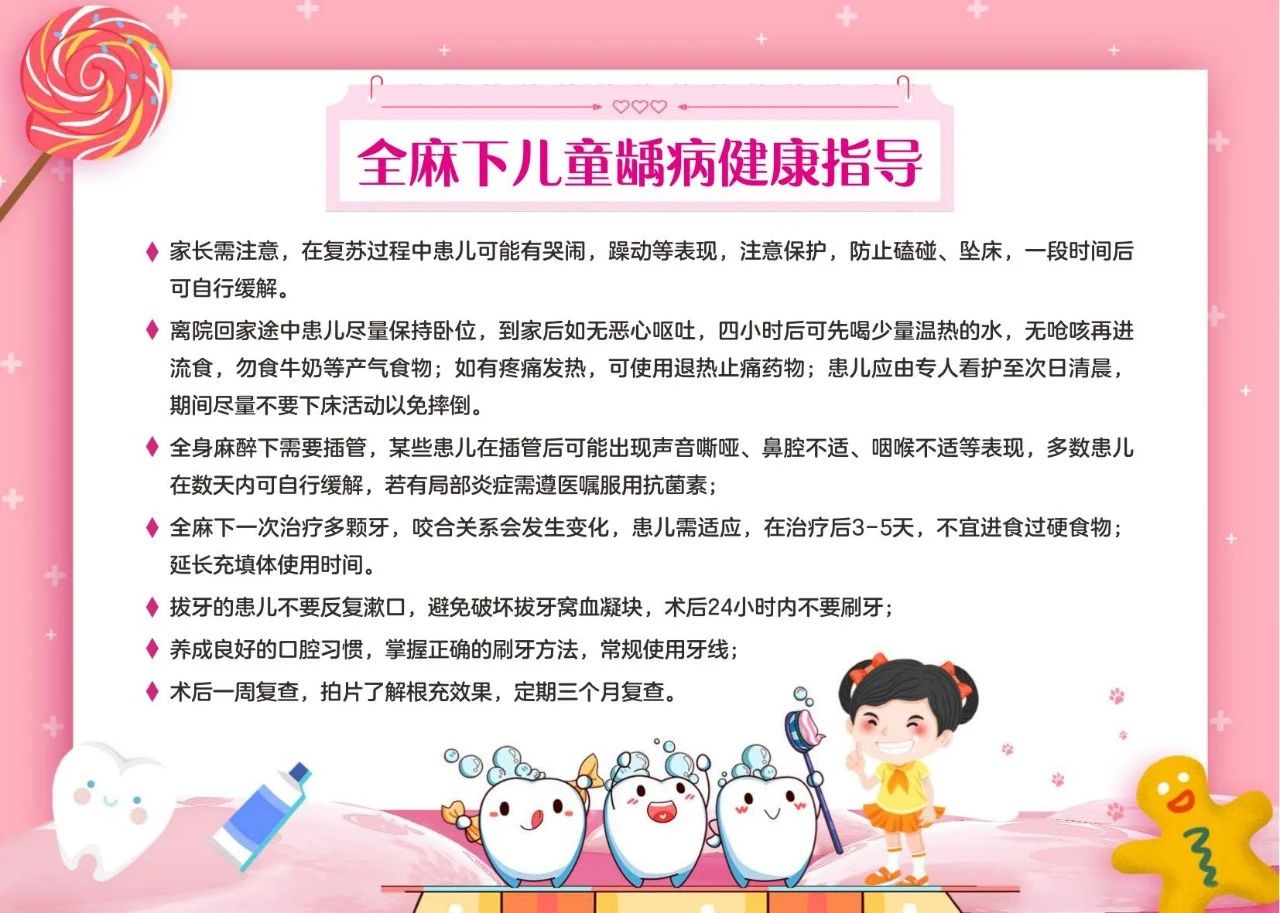 全麻下儿童龋病健康指导

♦ 家长需注意，在复苏过程中患儿可能有哭闹，躁动等表现，注意保护，防止磕碰、坠床，一段时间后可自行缓解。

♦ 离院回家途中患儿尽量保持卧位，到家后如无恶心呕吐，四小时后可先喝少量温热的水，无呛咳再进流食，勿食牛奶等产气食物；如有疼痛发热，可使用退热止痛药物；患儿应由专人看护至次日清晨，期间尽量不要下床活动以免摔倒。

♦ 全身麻醉下需要插管，某些患儿在插管后可能出现声音嘶哑、鼻腔不适、咽喉不适等表现，多数患儿在数天内可自行缓解，若有局部炎症需遵医嘱服用抗菌素；

♦ 全麻下一次治疗多颗牙，咬合关系会发生变化，患儿需适应，在治疗后3-5天，不宜进食过硬食物；延长充填体使用时间。

♦ 拔牙的患儿不要反复漱口，避免破坏拔牙窝血凝块，术后24小时内不要刷牙；

♦ 养成良好的口腔习惯，掌握正确的刷牙方法，常规使用牙线；

♦ 术后一周复查，拍片了解根充效果，定期三个月复查。